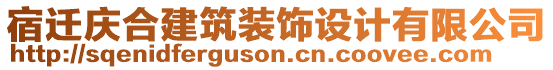 宿迁庆合建筑装饰设计有限公司
http://sqenidferguson.cn.coovee.com